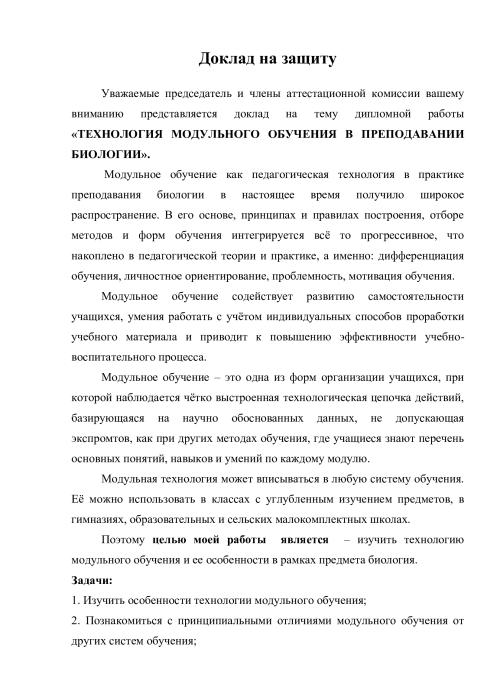 Доклад на защиту

Уважаемые председатель и члены аттестационной комиссии вашему вниманию представляется доклад на тему дипломной работы «ТЕХНОЛОГИЯ МОДУЛЬНОГО ОБУЧЕНИЯ В ПРЕПОДАВАНИИ БИОЛОГИИ».

Модульное обучение как педагогическая технология в практике преподавания биологии в настоящее время получило широкое распространение. В его основе, принципах и правилах построения, отборе методов и форм обучения интегрируется всё то прогрессивное, что накоплено в педагогической теории и практике, а именно: дифференциация обучения, личностное ориентирование, проблемность, мотивация обучения.

Модульное обучение содействует развитию самостоятельности учащихся, умения работать с учётом индивидуальных способов проработки учебного материала и приводит к повышению эффективности учебно-воспитательного процесса.

Модульное обучение – это одна из форм организации учащихся, при которой наблюдается чётко выстроенная технологическая цепочка действий, базирующаяся на научно обоснованных данных, не допускающая экспромтов, как при других методах обучения, где учащиеся знают перечень основных понятий, навыков и умений по каждому модулю.

Модульная технология может вписываться в любую систему обучения. Её можно использовать в классах с углубленным изучением предметов, в гимназиях, образовательных и сельских малокомплектных школах.

Поэтому целью моей работы является – изучить технологию модульного обучения и ее особенности в рамках предмета биология.

Задачи:

1. Изучить особенности технологии модульного обучения;

2. Познакомиться с принципиальными отличиями модульного обучения от других систем обучения;